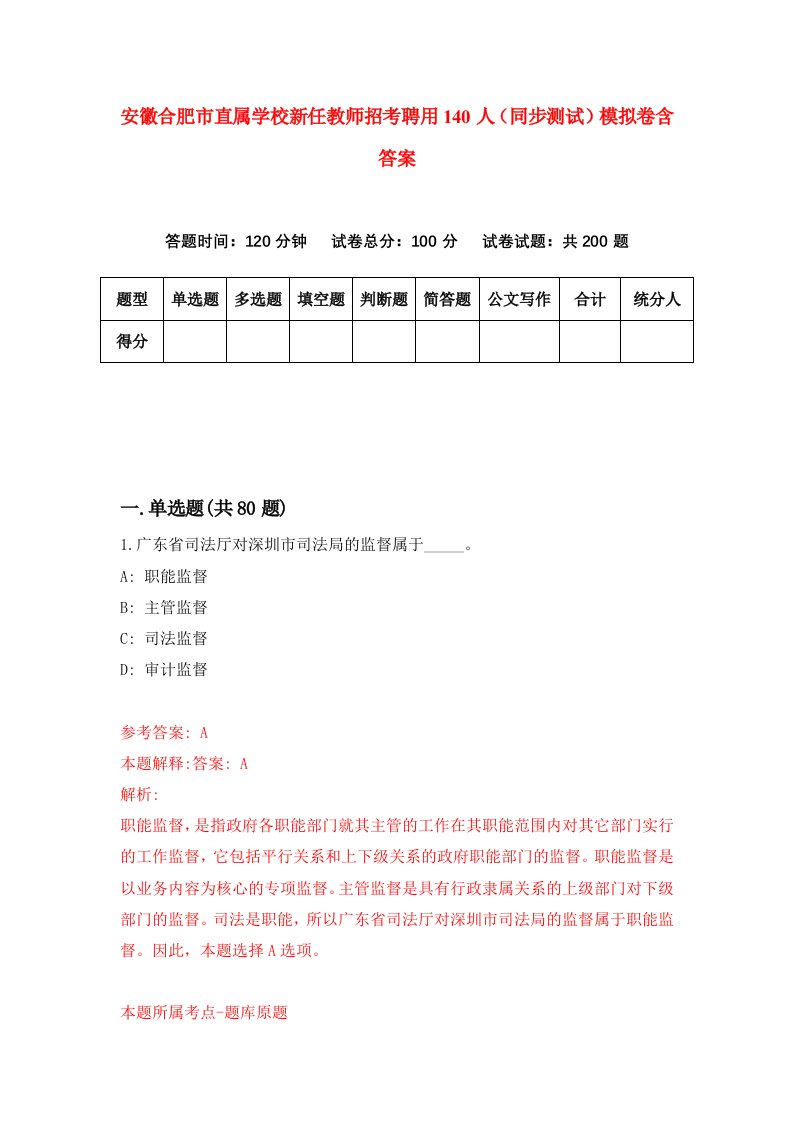 安徽合肥市直属学校新任教师招考聘用140人（同步测试）模拟卷含答案

答题时间：120分钟　试卷总分：100分　试卷试题：共200题

| 题型 | 单选题 | 多选题 | 填空题 | 判断题 | 简答题 | 公文写作 | 合计 | 统分人 |
|---|---|---|---|---|---|---|---|---|
| 得分 | | | | | | | | |

一.单选题(共80题)

1.广东省司法厅对深圳市司法局的监督属于_____。

A: 职能监督

B: 主管监督

C: 司法监督

D: 审计监督

参考答案: A

本题解释:答案: A

解析:

职能监督，是指政府各职能部门就其主管的工作在其职能范围内对其它部门实行的工作监督，它包括平行关系和上下级关系的政府职能部门的监督。职能监督是以业务内容为核心的专项监督。主管监督是具有行政隶属关系的上级部门对下级部门的监督。司法是职能，所以广东省司法厅对深圳市司法局的监督属于职能监督。因此，本题选择A选项。

本题所属考点-题库原题